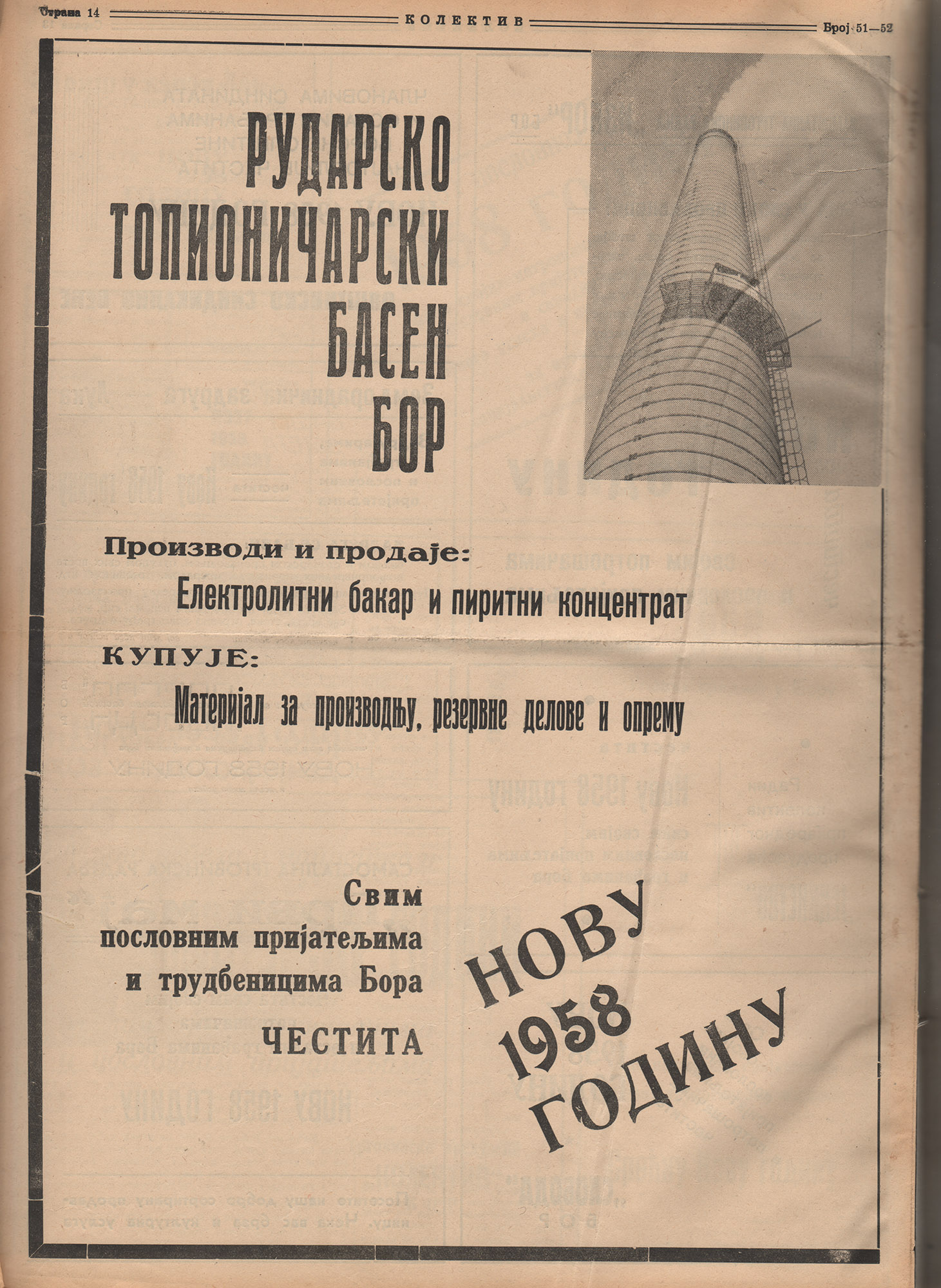 Страна 14 КОЛЕКТИВ Број 51—52

РУДАРСКО ТОПИОНИЧАРСКИ БАСЕН БОР

Производи и продаје:

Електролитни бакар и пиритни концентрат

КУПУЈЕ:

Материјал за производњу, резервне делове и опрему

Свим пословним пријатељима и трудбеницима Бора ЧЕСТИТА

НОВУ 1958 ГОДИНУ